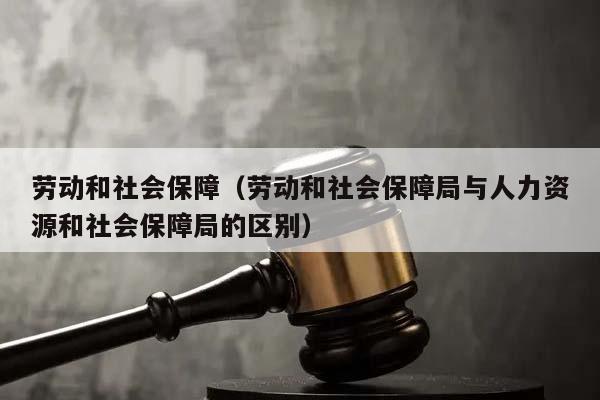 劳动和社会保障（劳动和社会保障局与人力资源和社会保障局的区别）